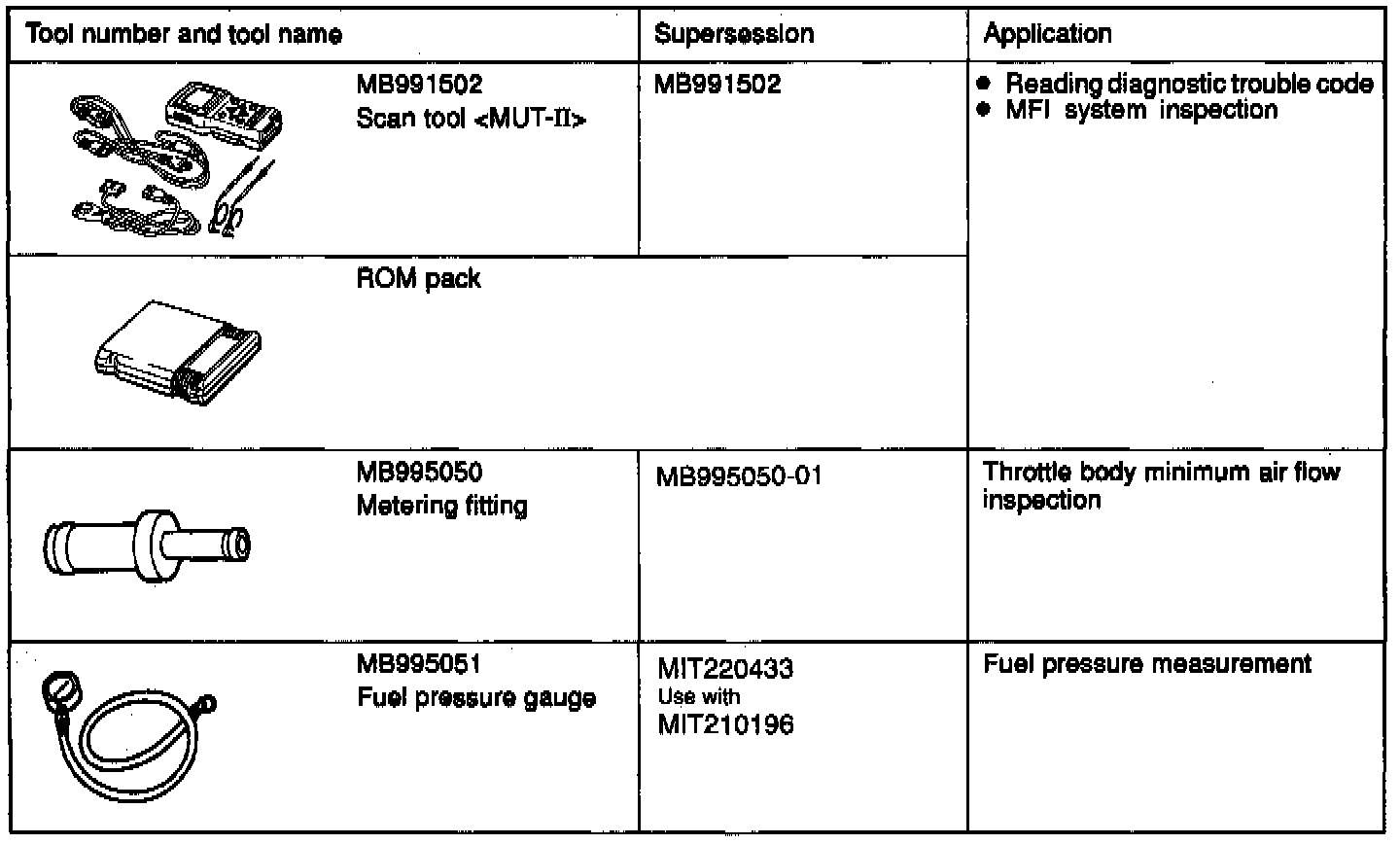 | Tool number and tool name | Supersession | Application |
|---|---|---|
| MB991502 Scan tool <MUT-II> | MB991502 | • Reading diagnostic trouble code • MFI system inspection |
| ROM pack | | |
| MB995050 Metering fitting | MB995050-01 | Throttle body minimum air flow inspection |
| MB995051 Fuel pressure gauge | MIT220433 Use with MIT210196 | Fuel pressure measurement |